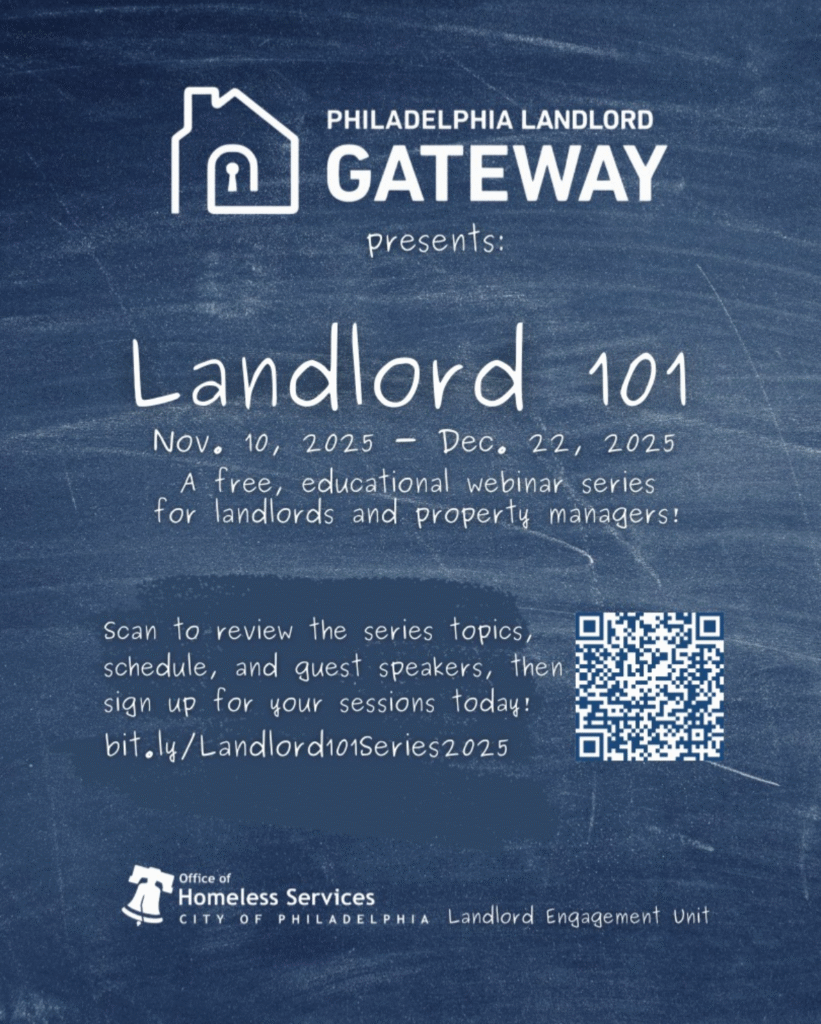 PHILADELPHIA LANDLORD
GATEWAY

presents:

Landlord 101

Nov. 10, 2025 - Dec. 22, 2025

A free, educational webinar series for landlords and property managers!

Scan to review the series topics, schedule, and guest speakers, then sign up for your sessions today!

bit.ly/Landlord101Series2025

Office of
Homeless Services
CITY OF PHILADELPHIA

Landlord Engagement Unit